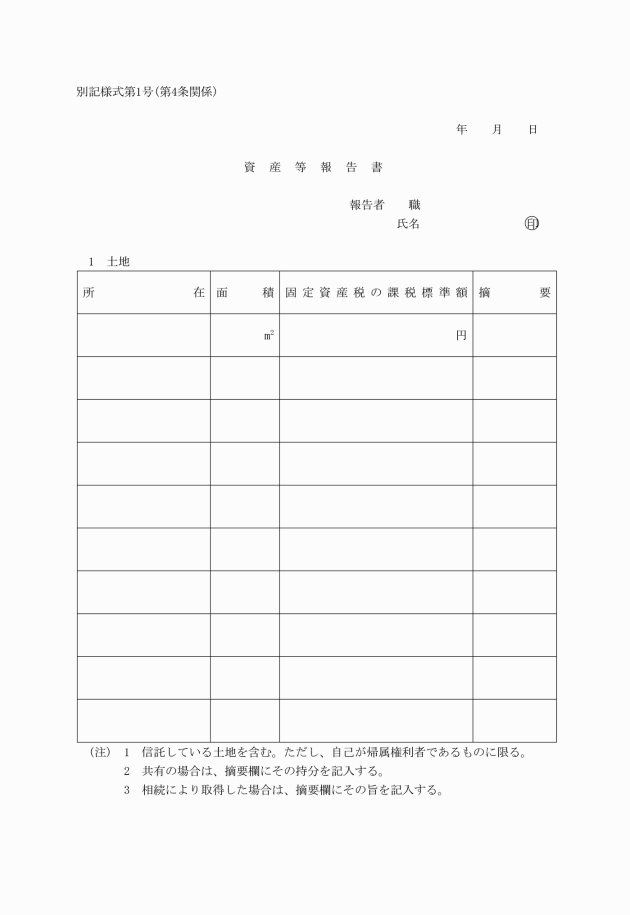 別記様式第1号(第4条関係)

年　月　日

資産等報告書

報告者　職
氏名　㊞

1　土地

| 所在 | 面積 | 固定資産税の課税標準額 | 摘要 |
|---|---|---|---|
| | ㎡ | 円 | |
| | | | |
| | | | |
| | | | |
| | | | |
| | | | |
| | | | |
| | | | |
| | | | |
| | | | |

(注)　1　信託している土地を含む。ただし、自己が帰属権利者であるものに限る。
2　共有の場合は、摘要欄にその持分を記入する。
3　相続により取得した場合は、摘要欄にその旨を記入する。